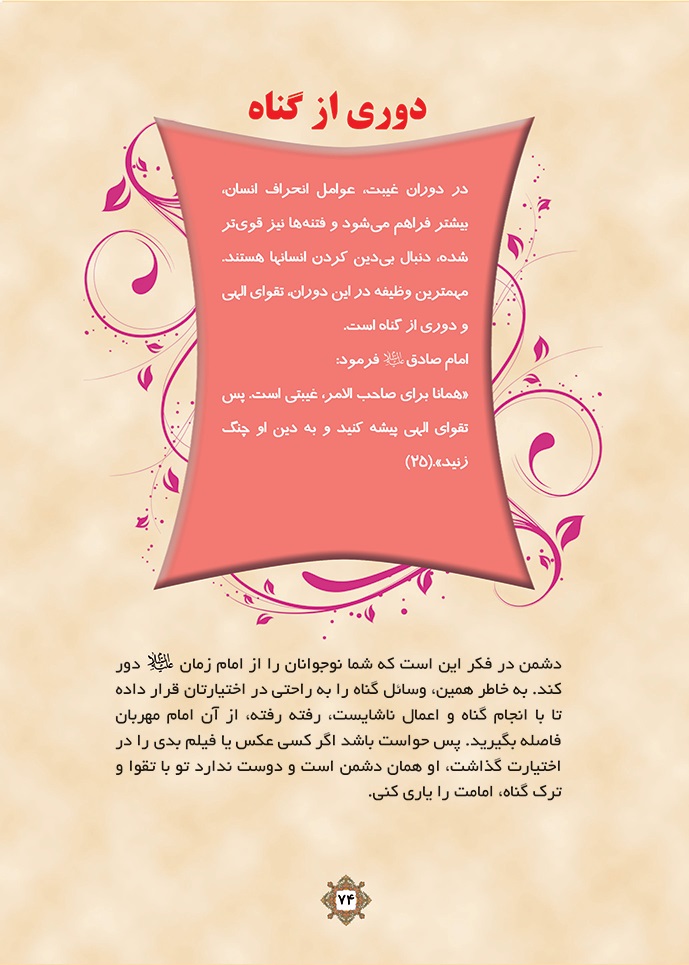 دوری از گناه

در دوران غیبت، عوامل انحراف انسان، بیشتر فراهم می‌شود و فتنه‌ها نیز قوی‌تر شده، دنبال بی‌دین کردن انسانها هستند. مهمترین وظیفه در این دوران، تقوای الهی و دوری از گناه است.
امام صادق علیه‌السلام فرمود:
«همانا برای صاحب الامر، غیبتی است. پس تقوای الهی پیشه کنید و به دین او چنگ زنید».(۲۵)

دشمن در فکر این است که شما نوجوانان را از امام زمان علیه‌السلام دور کند. به خاطر همین، وسائل گناه را به راحتی در اختیارتان قرار داده تا با انجام گناه و اعمال ناشایست، رفته رفته، از آن امام مهربان فاصله بگیرید. پس حواست باشد اگر کسی عکس یا فیلم بدی را در اختیارت گذاشت، او همان دشمن است و دوست ندارد تو با تقوا و ترک گناه، امامت را یاری کنی.

۷۴